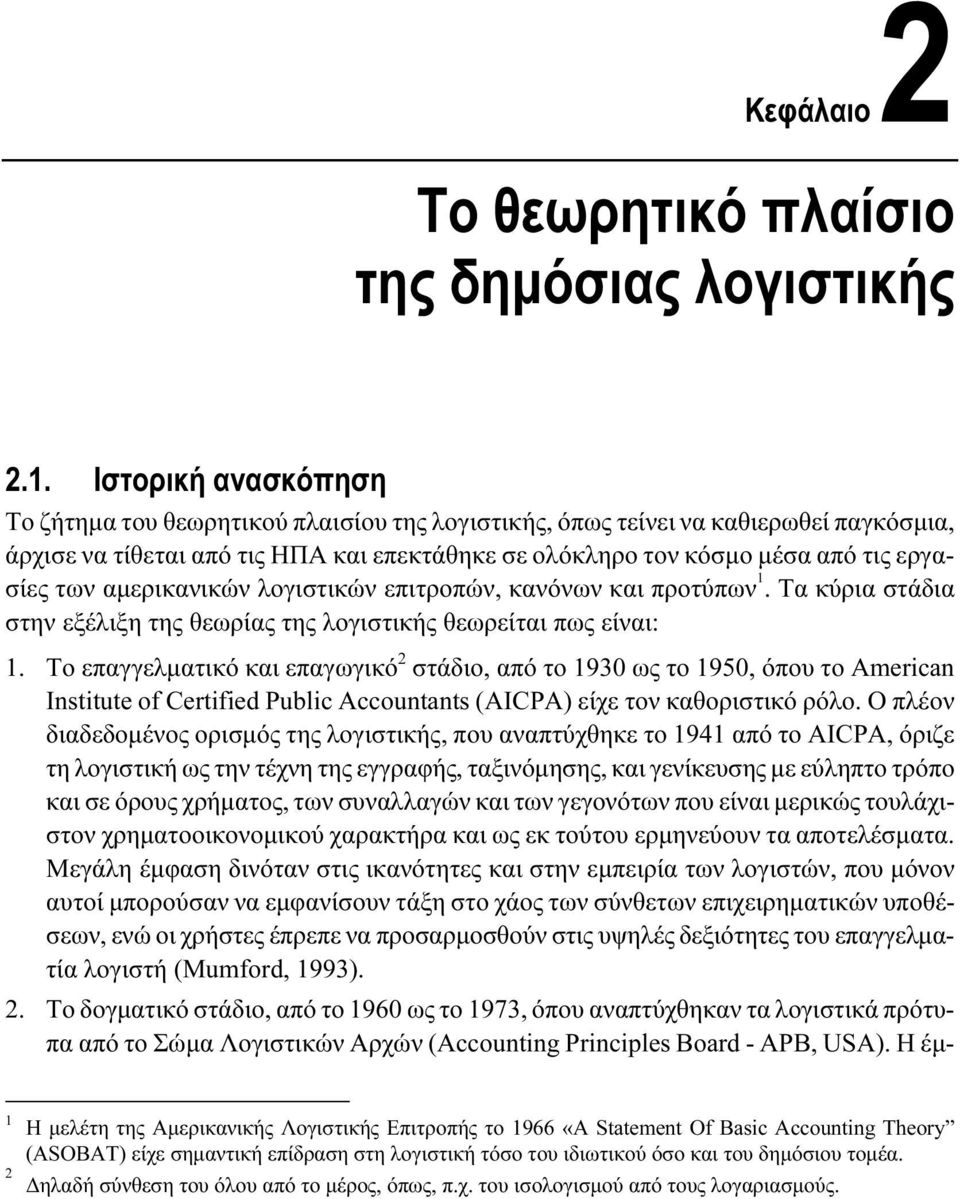 Κεφάλαιο 2

Το θεωρητικό πλαίσιο της δημόσιας λογιστικής

2.1. Ιστορική ανασκόπηση

Το ζήτημα του θεωρητικού πλαισίου της λογιστικής, όπως τείνει να καθιερωθεί παγκόσμια, άρχισε να τίθεται από τις ΗΠΑ και επεκτάθηκε σε ολόκληρο τον κόσμο μέσα από τις εργασίες των αμερικανικών λογιστικών επιτροπών, κανόνων και προτύπων$^1$. Τα κύρια στάδια στην εξέλιξη της θεωρίας της λογιστικής θεωρείται πως είναι:

1. Το επαγγελματικό και επαγωγικό$^2$ στάδιο, από το 1930 ως το 1950, όπου το American Institute of Certified Public Accountants (AICPA) είχε τον καθοριστικό ρόλο. Ο πλέον διαδεδομένος ορισμός της λογιστικής, που αναπτύχθηκε το 1941 από το AICPA, όριζε τη λογιστική ως την τέχνη της εγγραφής, ταξινόμησης, και γενίκευσης με εύληπτο τρόπο και σε όρους χρήματος, των συναλλαγών και των γεγονότων που είναι μερικώς τουλάχιστον χρηματοοικονομικού χαρακτήρα και ως εκ τούτου ερμηνεύουν τα αποτελέσματα. Μεγάλη έμφαση δινόταν στις ικανότητες και στην εμπειρία των λογιστών, που μόνον αυτοί μπορούσαν να εμφανίσουν τάξη στο χάος των σύνθετων επιχειρηματικών υποθέσεων, ενώ οι χρήστες έπρεπε να προσαρμοσθούν στις υψηλές δεξιότητες του επαγγελματία λογιστή (Mumford, 1993).

2. Το δογματικό στάδιο, από το 1960 ως το 1973, όπου αναπτύχθηκαν τα λογιστικά πρότυπα από το Σώμα Λογιστικών Αρχών (Accounting Principles Board - APB, USA). Η έμ-

$^1$ Η μελέτη της Αμερικανικής Λογιστικής Επιτροπής το 1966 «A Statement Of Basic Accounting Theory” (ASOBAT) είχε σημαντική επίδραση στη λογιστική τόσο του ιδιωτικού όσο και του δημόσιου τομέα.

$^2$ Δηλαδή σύνθεση του όλου από το μέρος, όπως, π.χ. του ισολογισμού από τους λογαριασμούς.